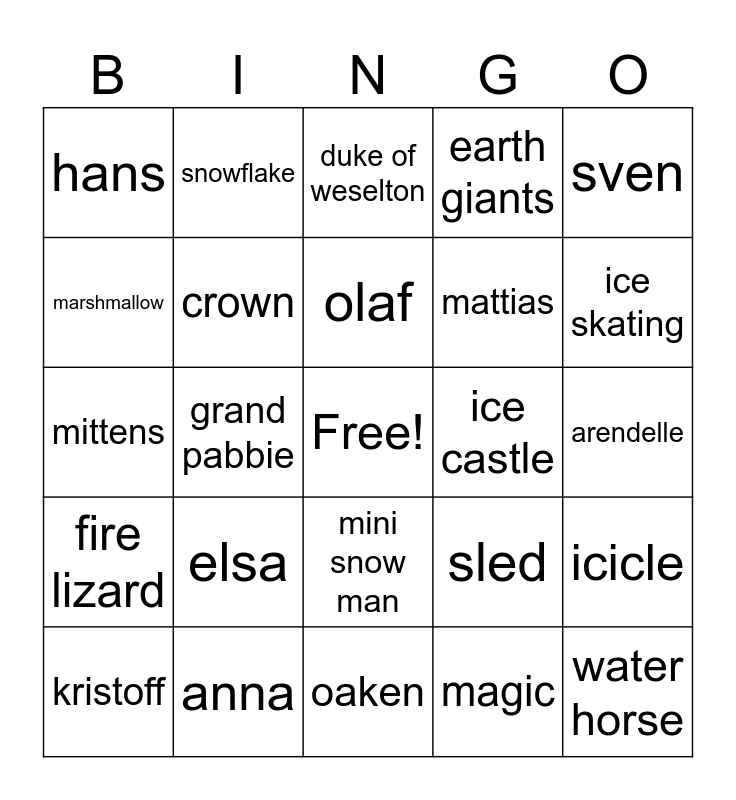 | B | I | N | G | O |
|---|---|---|---|---|
| hans | snowflake | duke of weselton | earth giants | sven |
| marshmallow | crown | olaf | mattias | ice skating |
| mittens | grand pabbie | Free! | ice castle | arendelle |
| fire lizard | elsa | mini snow man | sled | icicle |
| kristoff | anna | oaken | magic | water horse |